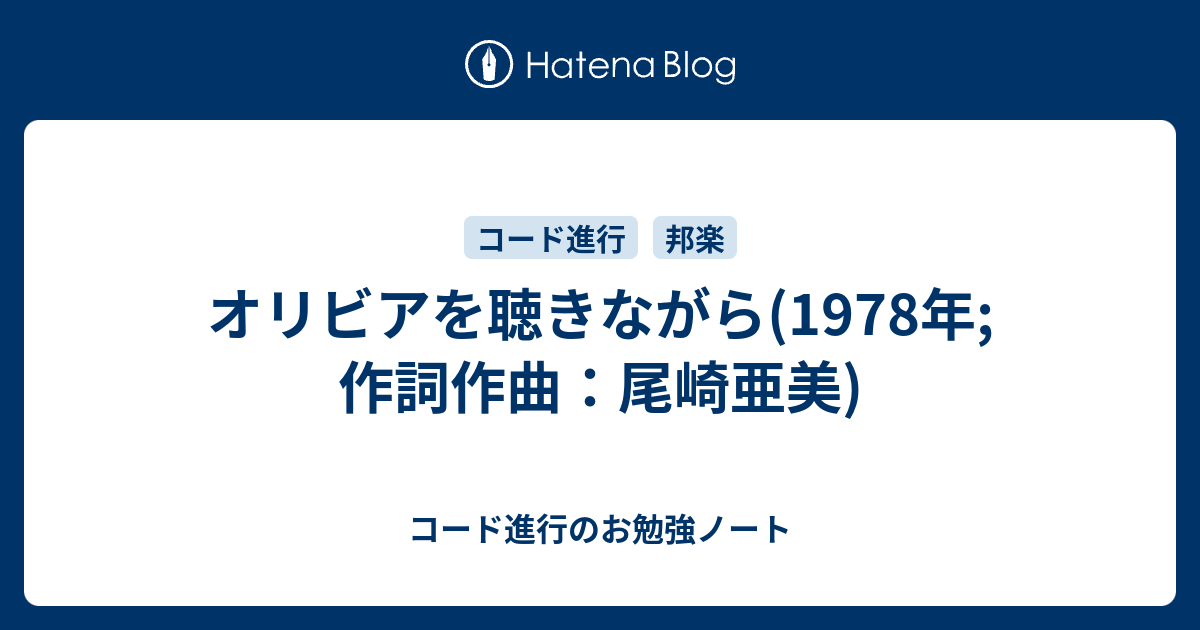 Hatena Blog

コード進行

邦楽

オリビアを聴きながら(1978年; 作詞作曲：尾崎亜美)

コード進行のお勉強ノート